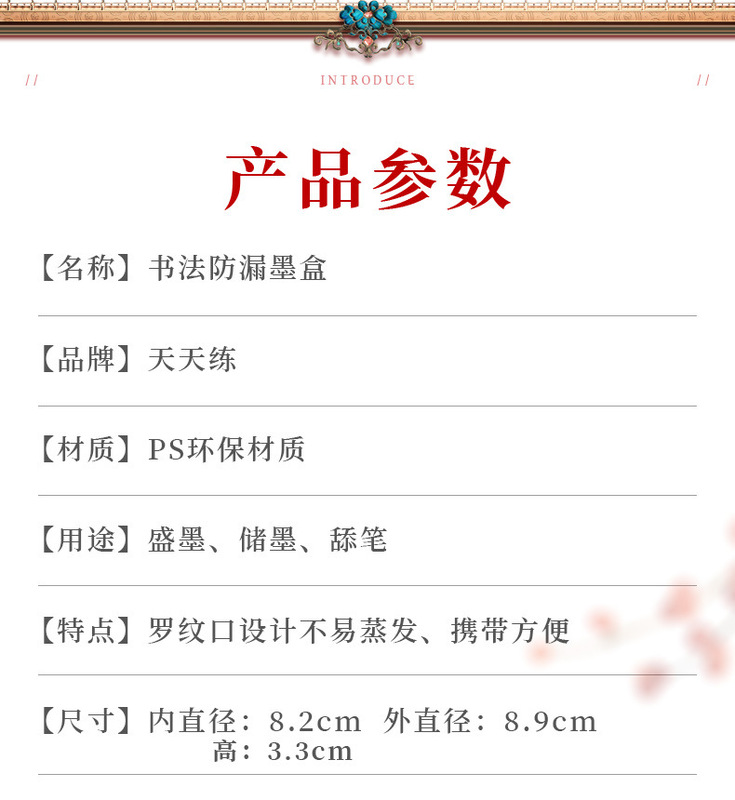 // INTRODUCE //

产品参数

【名称】书法防漏墨盒

【品牌】天天练

【材质】PS环保材质

【用途】盛墨、储墨、舔笔

【特点】罗纹口设计不易蒸发、携带方便

【尺寸】内直径：8.2cm 外直径：8.9cm
高：3.3cm